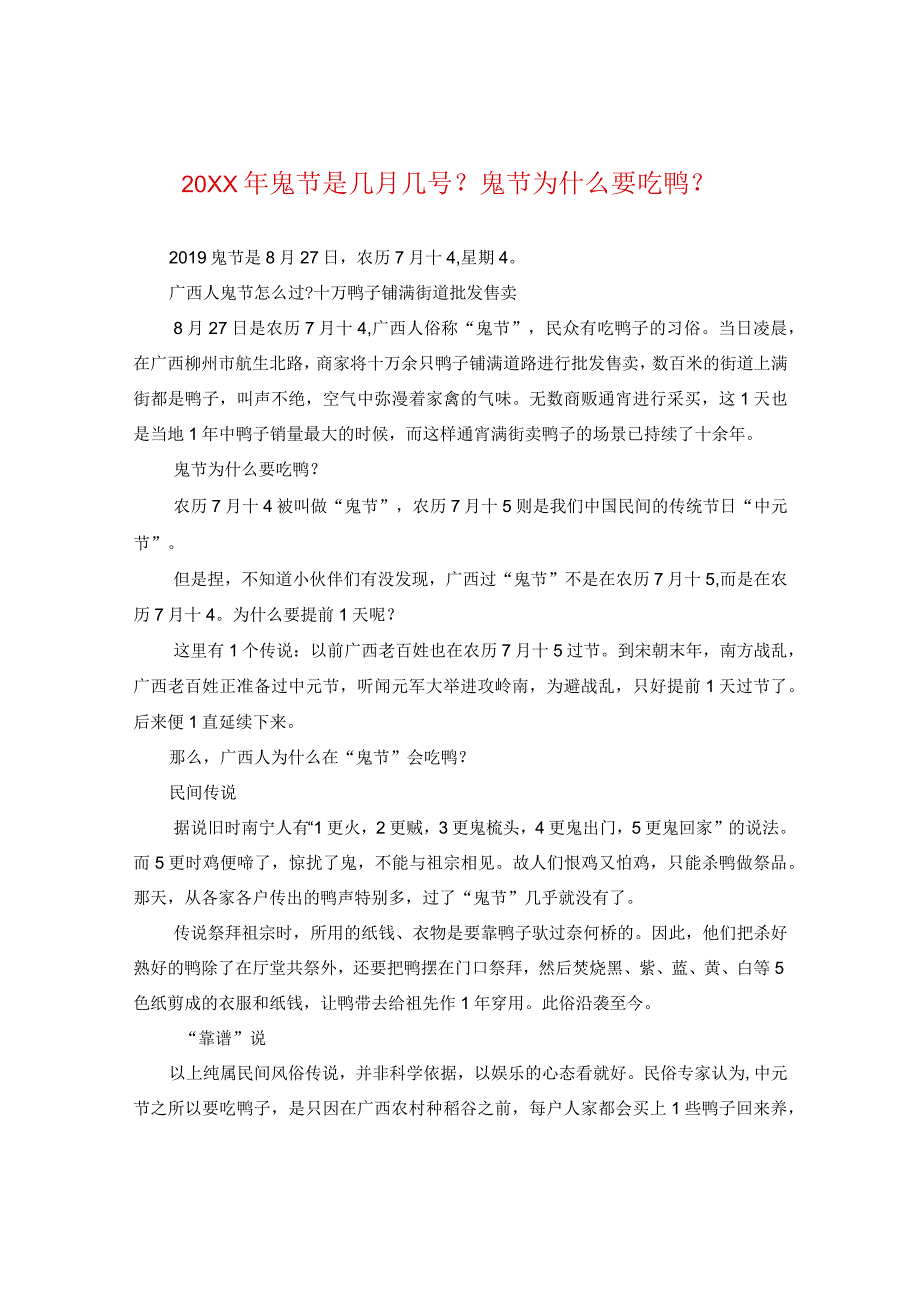 20XX年鬼节是几月几号？鬼节为什么要吃鸭？

2019鬼节是8月27日，农历7月十4,星期4。

广西人鬼节怎么过?十万鸭子铺满街道批发售卖

8月27日是农历7月十4,广西人俗称“鬼节”，民众有吃鸭子的习俗。当日凌晨，在广西柳州市航生北路，商家将十万余只鸭子铺满道路进行批发售卖，数百米的街道上满街都是鸭子，叫声不绝，空气中弥漫着家禽的气味。无数商贩通宵进行采买，这1天也是当地1年中鸭子销量最大的时候，而这样通宵满街卖鸭子的场景已持续了十余年。

鬼节为什么要吃鸭？

农历7月十4被叫做“鬼节”，农历7月十5则是我们中国民间的传统节日“中元节”。

但是捏，不知道小伙伴们有没发现，广西过“鬼节”不是在农历7月十5,而是在农历7月十4。为什么要提前1天呢？

这里有1个传说：以前广西老百姓也在农历7月十5过节。到宋朝末年，南方战乱，广西老百姓正准备过中元节，听闻元军大举进攻岭南，为避战乱，只好提前1天过节了。后来便1直延续下来。

那么，广西人为什么在“鬼节”会吃鸭？

民间传说

据说旧时南宁人有“1更火，2更贼，3更鬼梳头，4更鬼出门，5更鬼回家”的说法。而5更时鸡便啼了，惊扰了鬼，不能与祖宗相见。故人们恨鸡又怕鸡，只能杀鸭做祭品。那天，从各家各户传出的鸭声特别多，过了“鬼节”几乎就没有了。

传说祭拜祖宗时，所用的纸钱、衣物是要靠鸭子驮过奈何桥的。因此，他们把杀好熟好的鸭除了在厅堂共祭外，还要把鸭摆在门口祭拜，然后焚烧黑、紫、蓝、黄、白等5色纸剪成的衣服和纸钱，让鸭带去给祖先作1年穿用。此俗沿袭至今。

“靠谱”说

以上纯属民间风俗传说，并非科学依据，以娱乐的心态看就好。民俗专家认为,中元节之所以要吃鸭子，是只因在广西农村种稻谷之前，每户人家都会买上1些鸭子回来养，